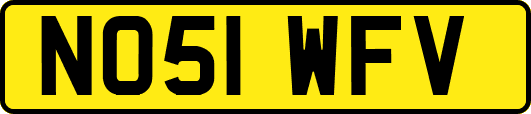 NO51 WFV